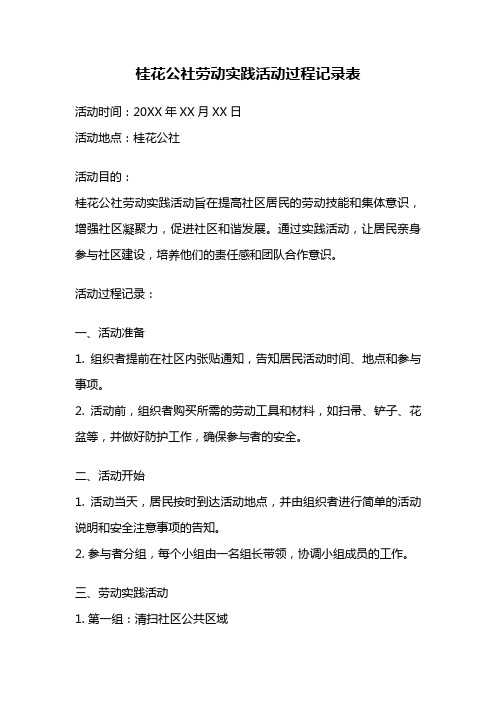 桂花公社劳动实践活动过程记录表

活动时间：20XX 年 XX 月 XX 日

活动地点：桂花公社

活动目的：

桂花公社劳动实践活动旨在提高社区居民的劳动技能和集体意识，增强社区凝聚力，促进社区和谐发展。通过实践活动，让居民亲身参与社区建设，培养他们的责任感和团队合作意识。

活动过程记录：

一、活动准备

1. 组织者提前在社区内张贴通知，告知居民活动时间、地点和参与事项。

2. 活动前，组织者购买所需的劳动工具和材料，如扫帚、铲子、花盆等，并做好防护工作，确保参与者的安全。

二、活动开始

1. 活动当天，居民按时到达活动地点，并由组织者进行简单的活动说明和安全注意事项的告知。

2. 参与者分组，每个小组由一名组长带领，协调小组成员的工作。

三、劳动实践活动

1. 第一组：清扫社区公共区域